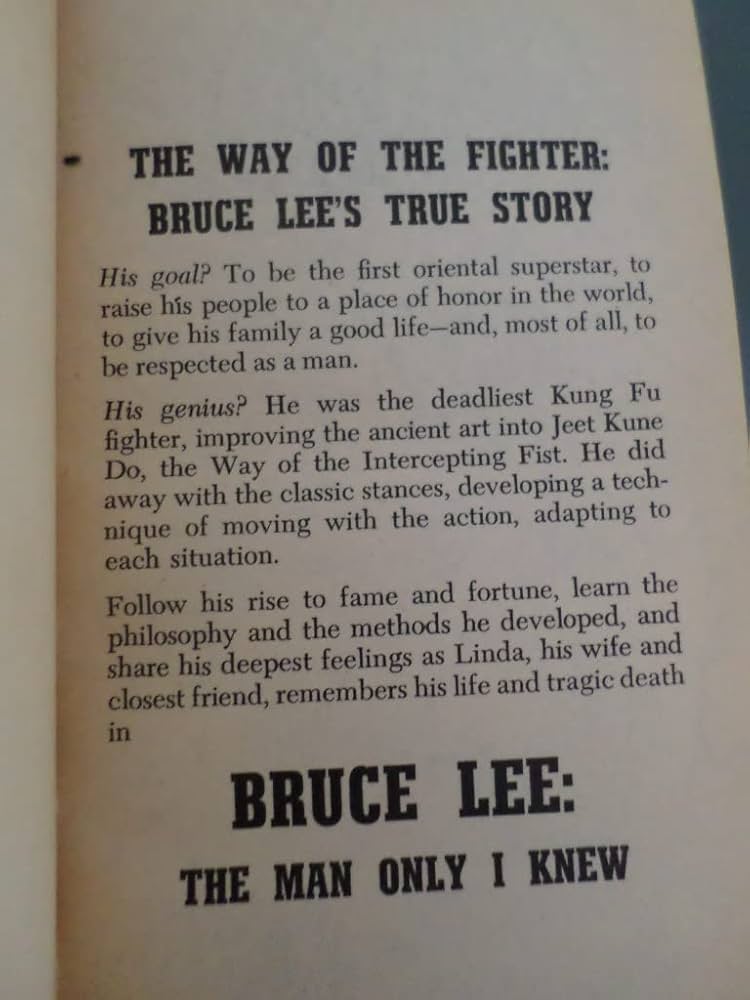 THE WAY OF THE FIGHTER:
BRUCE LEE'S TRUE STORY

His goal? To be the first oriental superstar, to raise his people to a place of honor in the world, to give his family a good life—and, most of all, to be respected as a man.

His genius? He was the deadliest Kung Fu fighter, improving the ancient art into Jeet Kune Do, the Way of the Intercepting Fist. He did away with the classic stances, developing a technique of moving with the action, adapting to each situation.

Follow his rise to fame and fortune, learn the philosophy and the methods he developed, and share his deepest feelings as Linda, his wife and closest friend, remembers his life and tragic death in

BRUCE LEE:
THE MAN ONLY I KNEW